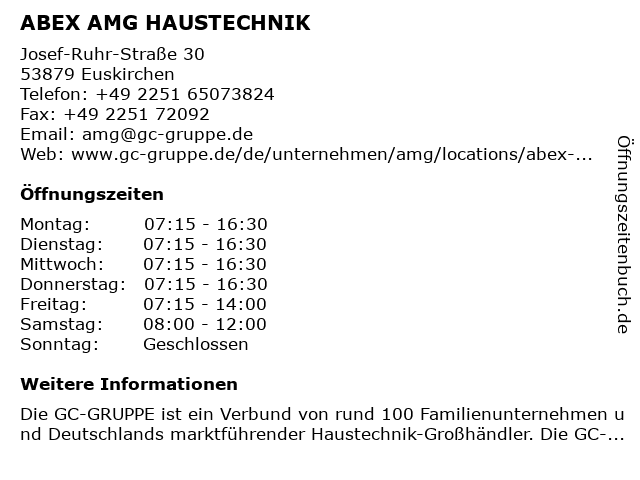 ABEX AMG HAUSTECHNIK

Josef-Ruhr-Straße 30
53879 Euskirchen
Telefon: +49 2251 65073824
Fax: +49 2251 72092
Email: amg@gc-gruppe.de
Web: www.gc-gruppe.de/de/unternehmen/amg/locations/abex-...

Öffnungszeiten

| Montag: | 07:15 - 16:30 |
|---|---|
| Dienstag: | 07:15 - 16:30 |
| Mittwoch: | 07:15 - 16:30 |
| Donnerstag: | 07:15 - 16:30 |
| Freitag: | 07:15 - 14:00 |
| Samstag: | 08:00 - 12:00 |
| Sonntag: | Geschlossen |

Weitere Informationen

Die GC-GRUPPE ist ein Verbund von rund 100 Familienunternehmen und Deutschlands marktführender Haustechnik-Großhändler. Die GC-...

Öffnungszeitenbuch.de